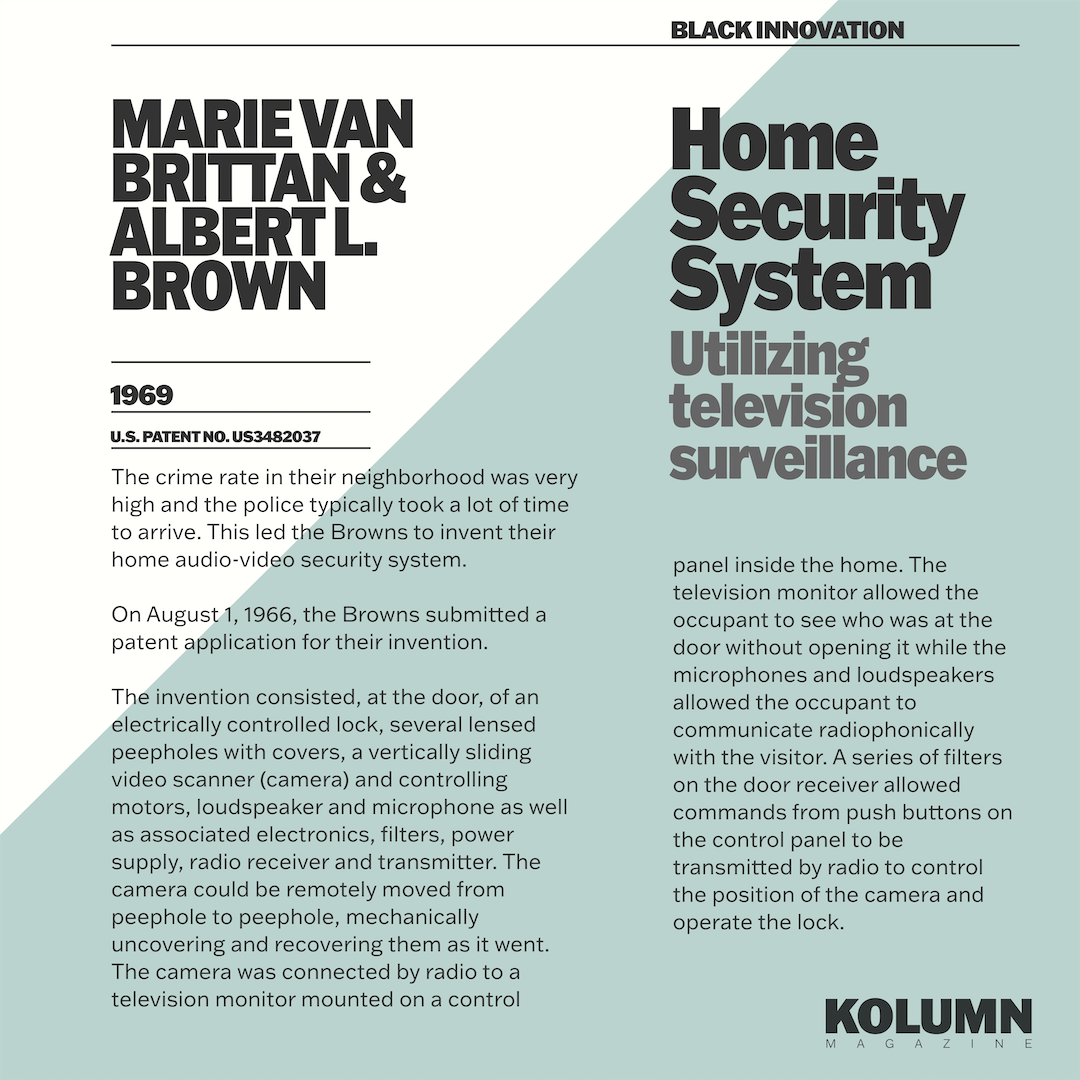 BLACK INNOVATION

MARIE VAN BRITTAN & ALBERT L. BROWN

1969

U.S. PATENT NO. US3482037

The crime rate in their neighborhood was very high and the police typically took a lot of time to arrive. This led the Browns to invent their home audio-video security system.

On August 1, 1966, the Browns submitted a patent application for their invention.

The invention consisted, at the door, of an electrically controlled lock, several lensed peepholes with covers, a vertically sliding video scanner (camera) and controlling motors, loudspeaker and microphone as well as associated electronics, filters, power supply, radio receiver and transmitter. The camera could be remotely moved from peephole to peephole, mechanically uncovering and recovering them as it went. The camera was connected by radio to a television monitor mounted on a control

Home Security System

Utilizing television surveillance

panel inside the home. The television monitor allowed the occupant to see who was at the door without opening it while the microphones and loudspeakers allowed the occupant to communicate radiophonically with the visitor. A series of filters on the door receiver allowed commands from push buttons on the control panel to be transmitted by radio to control the position of the camera and operate the lock.

KOLUMN
MAGAZINE